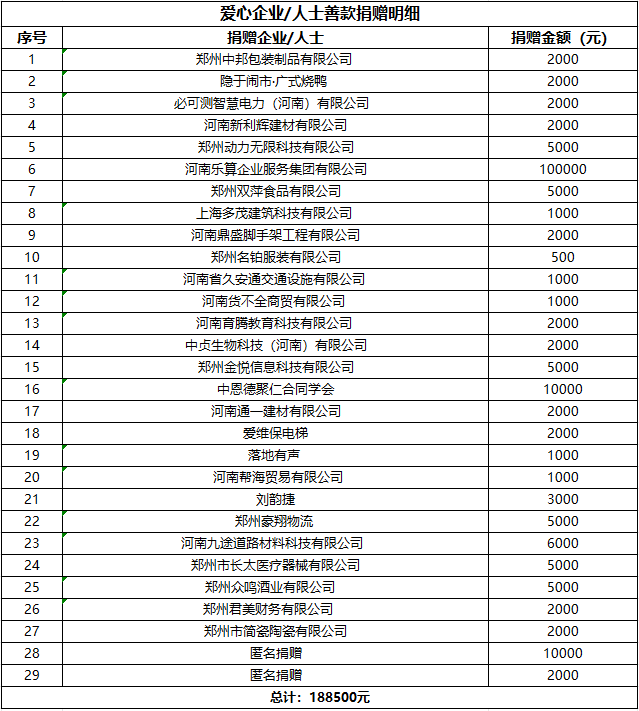 爱心企业/人士善款捐赠明细

| 序号 | 捐赠企业/人士 | 捐赠金额（元） |
|---|---|---|
| 1 | 郑州中邦包装制品有限公司 | 2000 |
| 2 | 隐于闹市·广式烧鸭 | 2000 |
| 3 | 必可测智慧电力（河南）有限公司 | 2000 |
| 4 | 河南新利辉建材有限公司 | 2000 |
| 5 | 郑州动力无限科技有限公司 | 5000 |
| 6 | 河南乐算企业服务集团有限公司 | 100000 |
| 7 | 郑州双萍食品有限公司 | 5000 |
| 8 | 上海多茂建筑科技有限公司 | 1000 |
| 9 | 河南鼎盛脚手架工程有限公司 | 2000 |
| 10 | 郑州名铂服装有限公司 | 500 |
| 11 | 河南省久安通交通设施有限公司 | 1000 |
| 12 | 河南货不全商贸有限公司 | 1000 |
| 13 | 河南育腾教育科技有限公司 | 2000 |
| 14 | 中贞生物科技（河南）有限公司 | 2000 |
| 15 | 郑州金悦信息科技有限公司 | 5000 |
| 16 | 中恩德聚仁合同学会 | 10000 |
| 17 | 河南通一建材有限公司 | 2000 |
| 18 | 爱维保电梯 | 2000 |
| 19 | 落地有声 | 1000 |
| 20 | 河南帮海贸易有限公司 | 1000 |
| 21 | 刘韵捷 | 3000 |
| 22 | 郑州豪翔物流 | 5000 |
| 23 | 河南九途道路材料科技有限公司 | 6000 |
| 24 | 郑州市长太医疗器械有限公司 | 5000 |
| 25 | 郑州众鸣酒业有限公司 | 5000 |
| 26 | 郑州君美财务有限公司 | 2000 |
| 27 | 郑州市简瓷陶瓷有限公司 | 2000 |
| 28 | 匿名捐赠 | 10000 |
| 29 | 匿名捐赠 | 2000 |

总计：188500元